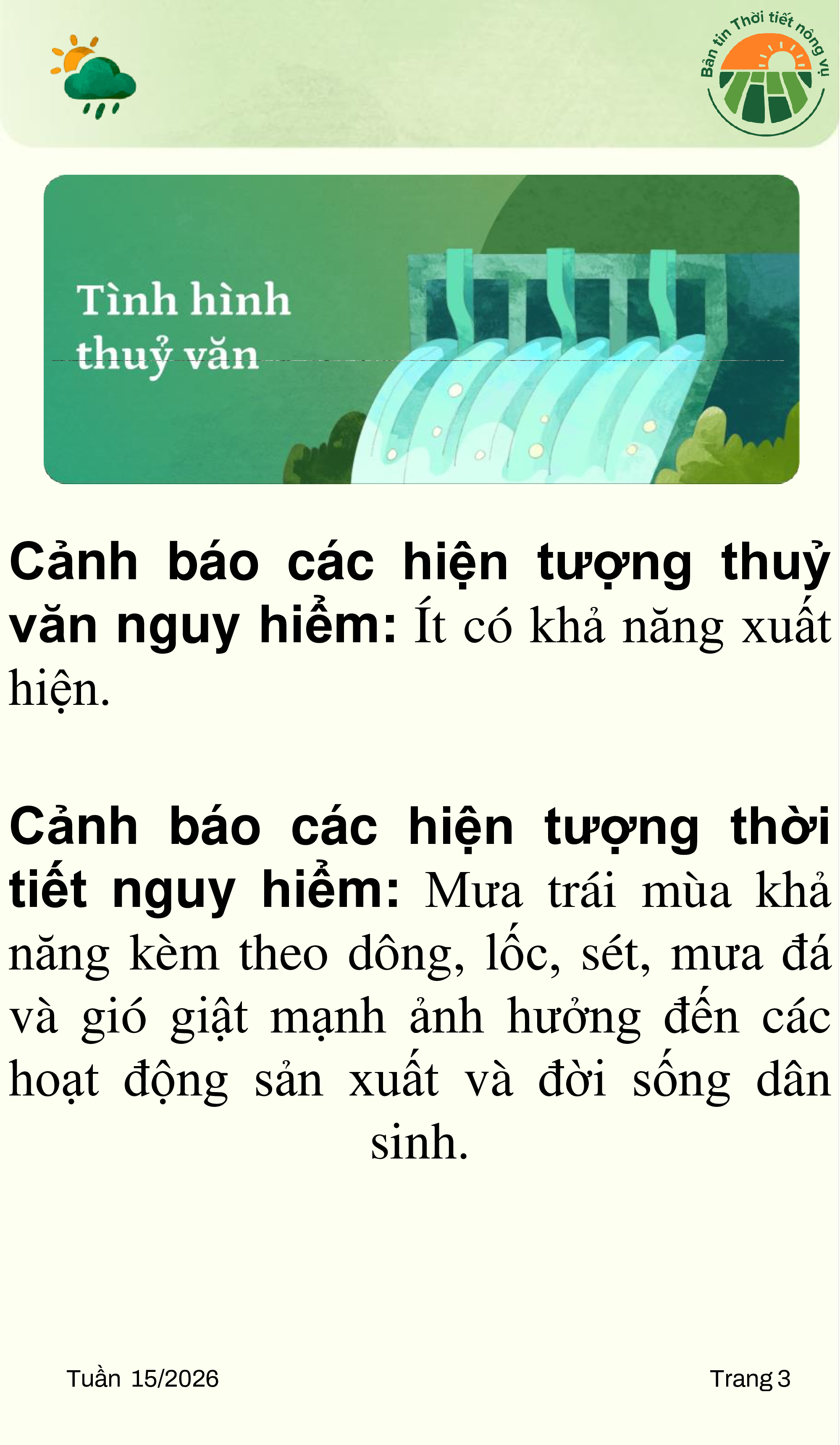 Bản tin Thời tiết nông vụ

Tình hình thuỷ văn

Cảnh báo các hiện tượng thuỷ văn nguy hiểm: Ít có khả năng xuất hiện.

Cảnh báo các hiện tượng thời tiết nguy hiểm: Mưa trái mùa khả năng kèm theo dông, lốc, sét, mưa đá và gió giật mạnh ảnh hưởng đến các hoạt động sản xuất và đời sống dân sinh.

Tuần 15/2026

Trang 3